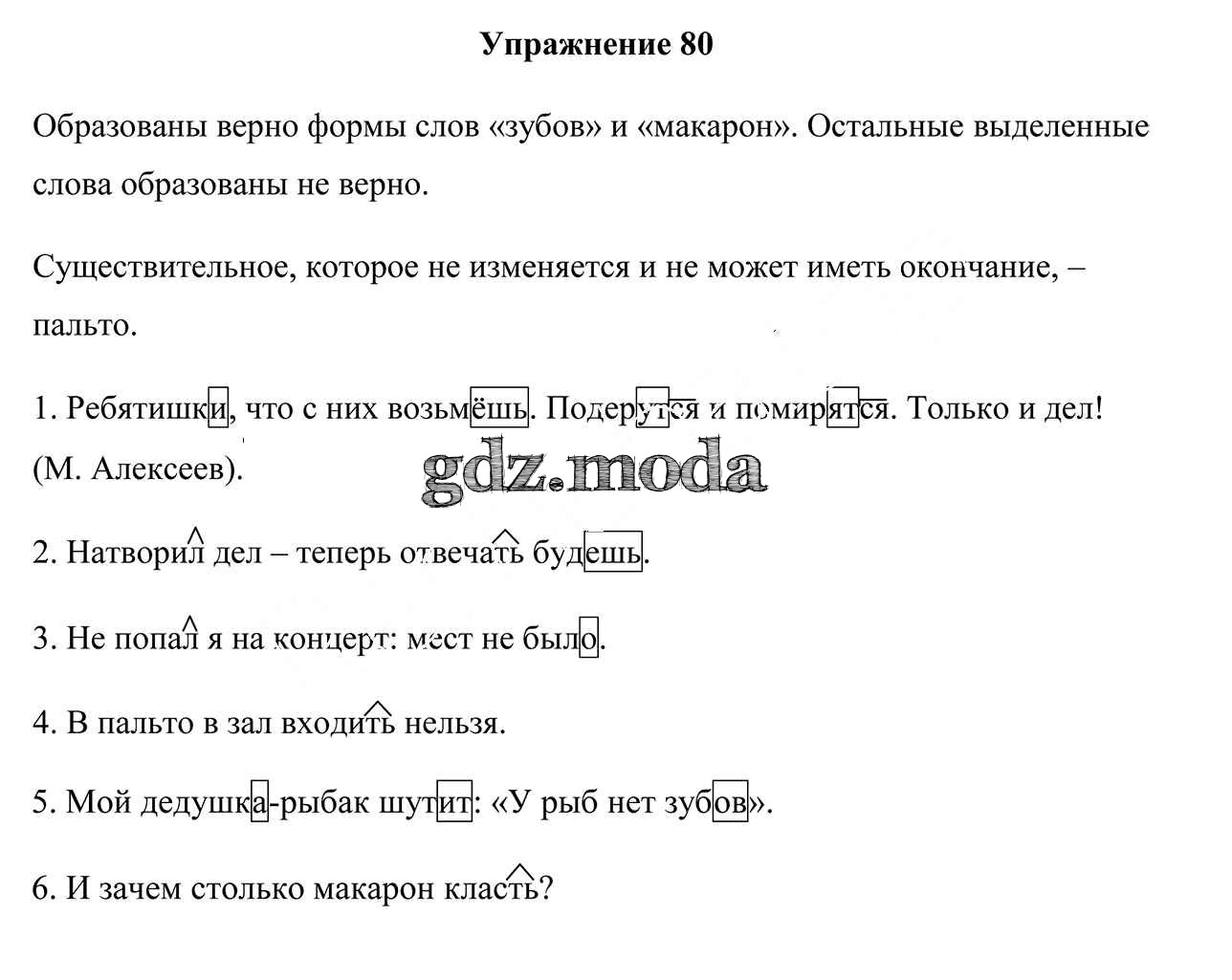 Упражнение 80

Образованы верно формы слов «зубов» и «макарон». Остальные выделенные слова образованы не верно.

Существительное, которое не изменяется и не может иметь окончание, – пальто.

1. Ребятишки, что с них возьмёшь. Подерутся и помирятся. Только и дел! (М. Алексеев).

gdz.moda

2. Натворил дел – теперь отвечать будешь.

3. Не попал я на концерт: мест не было.

4. В пальто в зал входить нельзя.

5. Мой дедушка-рыбак шутит: «У рыб нет зубов».

6. И зачем столько макарон класть?